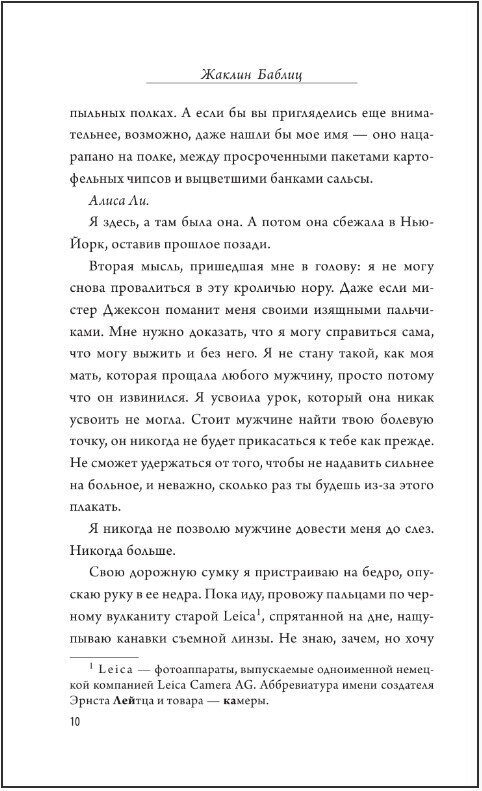 Жаклин Баблиц

пыльных полках. А если бы вы пригляделись еще внимательнее, возможно, даже нашли бы мое имя — оно нацарапано на полке, между просроченными пакетами картофельных чипсов и выцветшими банками сальсы.

Алиса Ли.

Я здесь, а там была она. А потом она сбежала в Нью-Йорк, оставив прошлое позади.

Вторая мысль, пришедшая мне в голову: я не могу снова провалиться в эту кроличью нору. Даже если мистер Джексон поманит меня своими изящными пальчиками. Мне нужно доказать, что я могу справиться сама, что могу выжить и без него. Я не стану такой, как моя мать, которая прощала любого мужчину, просто потому что он извинился. Я усвоила урок, который она никак усвоить не могла. Стоит мужчине найти твою болевую точку, он никогда не будет прикасаться к тебе как прежде. Не сможет удержаться от того, чтобы не надавить сильнее на больное, и неважно, сколько раз ты будешь из-за этого плакать.

Я никогда не позволю мужчине довести меня до слез. Никогда больше.

Свою дорожную сумку я пристраиваю на бедро, опускаю руку в ее недра. Пока иду, провожу пальцами по черному вулканиту старой Leica$^1$, спрятанной на дне, нащупываю канавки съемной линзы. Не знаю, зачем, но хочу

$^1$ Leica — фотоаппараты, выпускаемые одноименной немецкой компанией Leica Camera AG. Аббревиатура имени создателя Эрнста Лейтца и товара — камеры.

10